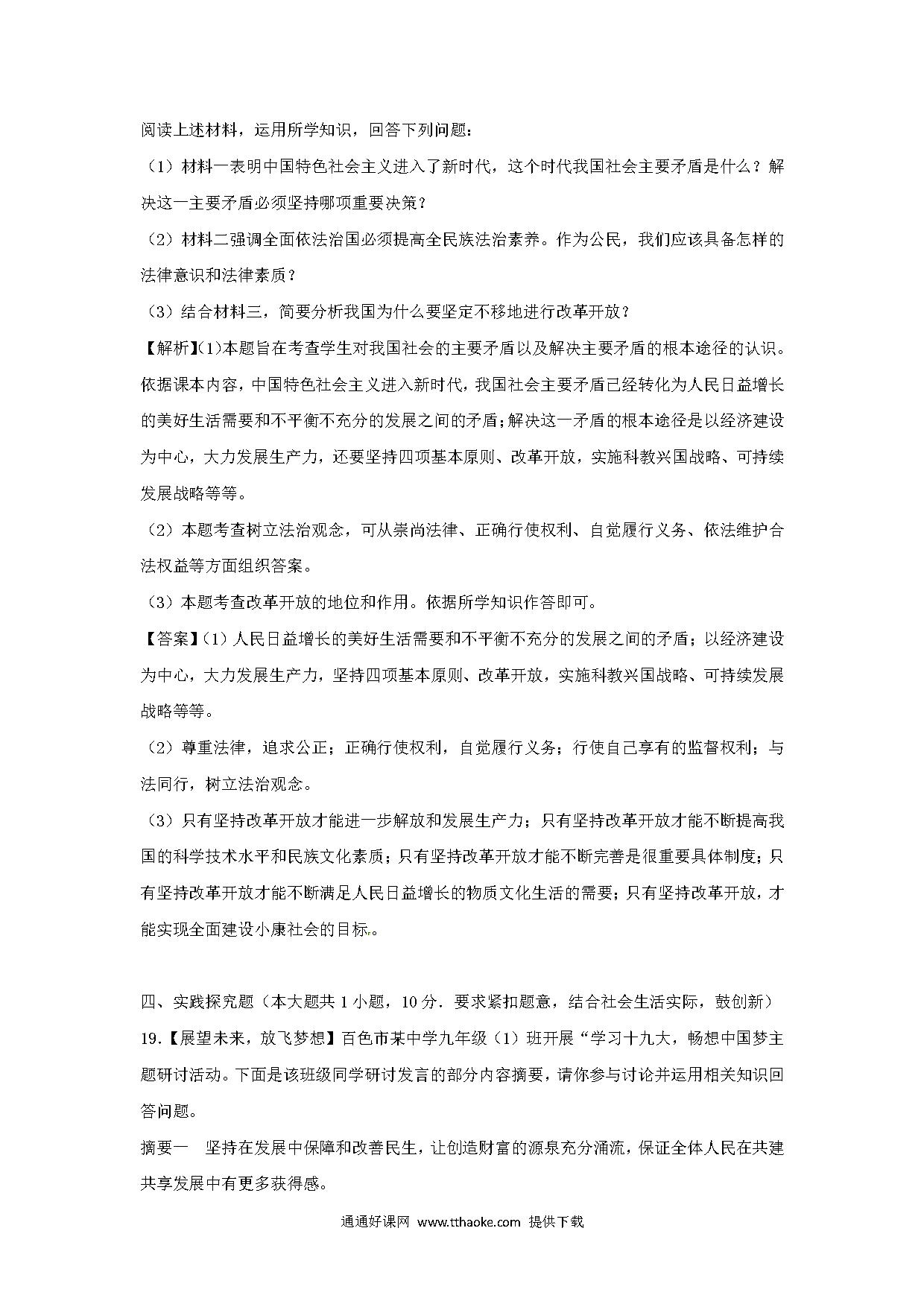 阅读上述材料，运用所学知识，回答下列问题：

（1）材料一表明中国特色社会主义进入了新时代，这个时代我国社会主要矛盾是什么？解决这一主要矛盾必须坚持哪项重要决策？

（2）材料二强调全面依法治国必须提高全民族法治素养。作为公民，我们应该具备怎样的法律意识和法律素质？

（3）结合材料三，简要分析我国为什么要坚定不移地进行改革开放？

【解析】(1)本题旨在考查学生对我国社会的主要矛盾以及解决主要矛盾的根本途径的认识。依据课本内容，中国特色社会主义进入新时代，我国社会主要矛盾已经转化为人民日益增长的美好生活需要和不平衡不充分的发展之间的矛盾；解决这一矛盾的根本途径是以经济建设为中心，大力发展生产力，还要坚持四项基本原则、改革开放，实施科教兴国战略、可持续发展战略等等。

（2）本题考查树立法治观念，可从崇尚法律、正确行使权利、自觉履行义务、依法维护合法权益等方面组织答案。

（3）本题考查改革开放的地位和作用。依据所学知识作答即可。

【答案】（1）人民日益增长的美好生活需要和不平衡不充分的发展之间的矛盾；以经济建设为中心，大力发展生产力，坚持四项基本原则、改革开放，实施科教兴国战略、可持续发展战略等等。

（2）尊重法律，追求公正；正确行使权利，自觉履行义务；行使自己享有的监督权利；与法同行，树立法治观念。

（3）只有坚持改革开放才能进一步解放和发展生产力；只有坚持改革开放才能不断提高我国的科学技术水平和民族文化素质；只有坚持改革开放才能不断完善是很重要具体制度；只有坚持改革开放才能不断满足人民日益增长的物质文化生活的需要；只有坚持改革开放，才能实现全面建设小康社会的目标。

四、实践探究题（本大题共 1 小题，10 分．要求紧扣题意，结合社会生活实际，鼓创新）

19.【展望未来，放飞梦想】百色市某中学九年级（1）班开展“学习十九大，畅想中国梦主题研讨活动。下面是该班级同学研讨发言的部分内容摘要，请你参与讨论并运用相关知识回答问题。

摘要一 坚持在发展中保障和改善民生，让创造财富的源泉充分涌流，保证全体人民在共建共享发展中有更多获得感。

通通好课网 www.tthaoke.com 提供下载